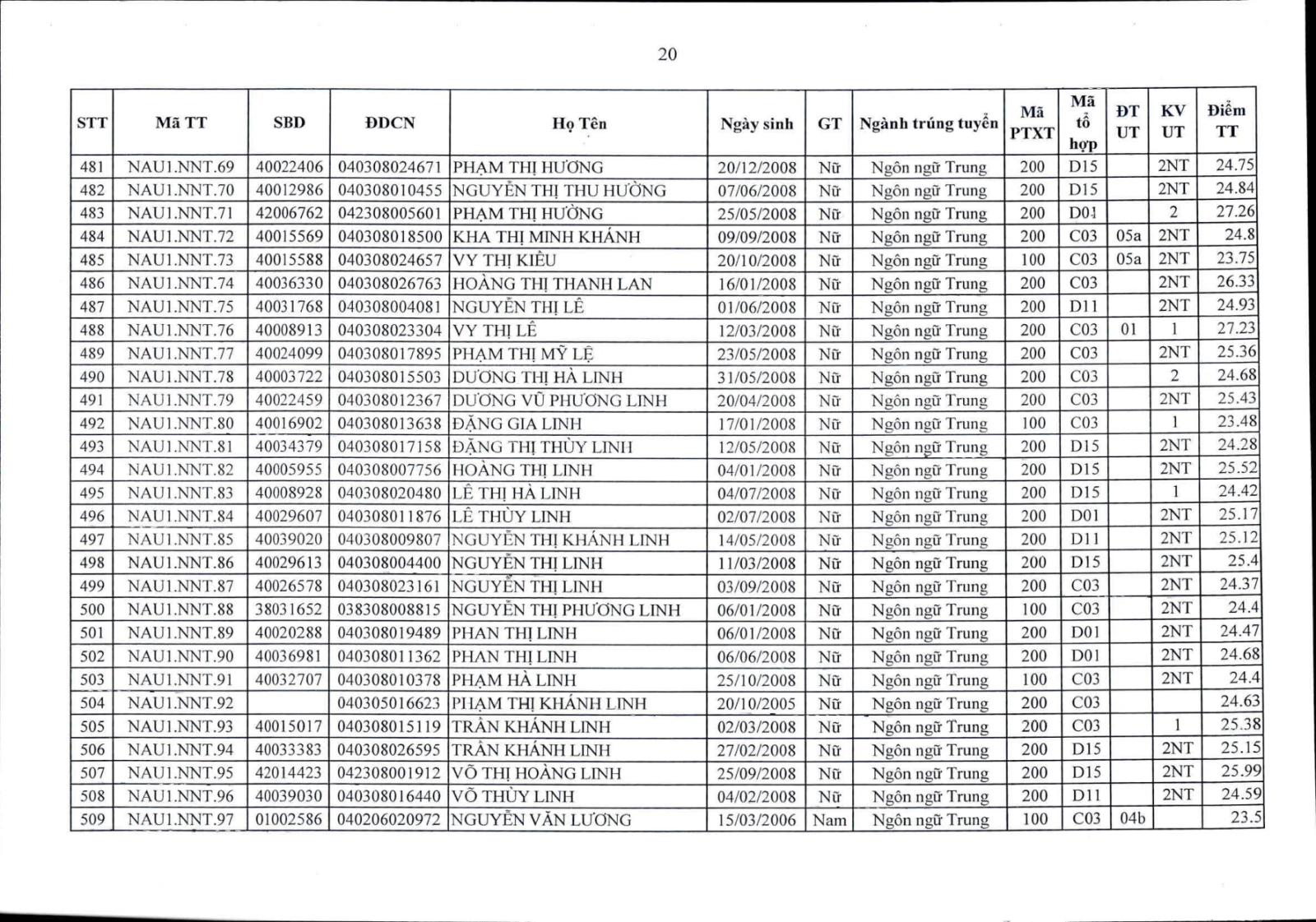 20

| STT | Mã TT | SBD | ĐDCN | Họ Tên | Ngày sinh | GT | Ngành trúng tuyển | Mã PTXT | Mã tổ hợp | ĐT UT | KV UT | Điểm TT |
|---|---|---|---|---|---|---|---|---|---|---|---|---|
| 481 | NAU1.NNT.69 | 40022406 | 040308024671 | PHẠM THỊ HƯƠNG | 20/12/2008 | Nữ | Ngôn ngữ Trung | 200 | D15 | | 2NT | 24.75 |
| 482 | NAU1.NNT.70 | 40012986 | 040308010455 | NGUYỄN THỊ THU HƯỜNG | 07/06/2008 | Nữ | Ngôn ngữ Trung | 200 | D15 | | 2NT | 24.84 |
| 483 | NAU1.NNT.71 | 42006762 | 042308005601 | PHẠM THỊ HƯỜNG | 25/05/2008 | Nữ | Ngôn ngữ Trung | 200 | D01 | | 2 | 27.26 |
| 484 | NAU1.NNT.72 | 40015569 | 040308018500 | KHA THỊ MINH KHÁNH | 09/09/2008 | Nữ | Ngôn ngữ Trung | 200 | C03 | 05a | 2NT | 24.8 |
| 485 | NAU1.NNT.73 | 40015588 | 040308024657 | VY THỊ KIỀU | 20/10/2008 | Nữ | Ngôn ngữ Trung | 100 | C03 | 05a | 2NT | 23.75 |
| 486 | NAU1.NNT.74 | 40036330 | 040308026763 | HOÀNG THỊ THANH LAN | 16/01/2008 | Nữ | Ngôn ngữ Trung | 200 | C03 | | 2NT | 26.33 |
| 487 | NAU1.NNT.75 | 40031768 | 040308004081 | NGUYỄN THỊ LÊ | 01/06/2008 | Nữ | Ngôn ngữ Trung | 200 | D11 | | 2NT | 24.93 |
| 488 | NAU1.NNT.76 | 40008913 | 040308023304 | VY THỊ LÊ | 12/03/2008 | Nữ | Ngôn ngữ Trung | 200 | C03 | 01 | 1 | 27.23 |
| 489 | NAU1.NNT.77 | 40024099 | 040308017895 | PHẠM THỊ MỸ LỆ | 23/05/2008 | Nữ | Ngôn ngữ Trung | 200 | C03 | | 2NT | 25.36 |
| 490 | NAU1.NNT.78 | 40003722 | 040308015503 | DƯƠNG THỊ HÀ LINH | 31/05/2008 | Nữ | Ngôn ngữ Trung | 200 | C03 | | 2 | 24.68 |
| 491 | NAU1.NNT.79 | 40022459 | 040308012367 | DƯƠNG VŨ PHƯƠNG LINH | 20/04/2008 | Nữ | Ngôn ngữ Trung | 200 | C03 | | 2NT | 25.43 |
| 492 | NAU1.NNT.80 | 40016902 | 040308013638 | ĐẶNG GIA LINH | 17/01/2008 | Nữ | Ngôn ngữ Trung | 100 | C03 | | 1 | 23.48 |
| 493 | NAU1.NNT.81 | 40034379 | 040308017158 | ĐẶNG THỊ THÙY LINH | 12/05/2008 | Nữ | Ngôn ngữ Trung | 200 | D15 | | 2NT | 24.28 |
| 494 | NAU1.NNT.82 | 40005955 | 040308007756 | HOÀNG THỊ LINH | 04/01/2008 | Nữ | Ngôn ngữ Trung | 200 | D15 | | 2NT | 25.52 |
| 495 | NAU1.NNT.83 | 40008928 | 040308020480 | LÊ THỊ HÀ LINH | 04/07/2008 | Nữ | Ngôn ngữ Trung | 200 | D15 | | 1 | 24.42 |
| 496 | NAU1.NNT.84 | 40029607 | 040308011876 | LÊ THÙY LINH | 02/07/2008 | Nữ | Ngôn ngữ Trung | 200 | D01 | | 2NT | 25.17 |
| 497 | NAU1.NNT.85 | 40039020 | 040308009807 | NGUYỄN THỊ KHÁNH LINH | 14/05/2008 | Nữ | Ngôn ngữ Trung | 200 | D11 | | 2NT | 25.12 |
| 498 | NAU1.NNT.86 | 40029613 | 040308004400 | NGUYỄN THỊ LINH | 11/03/2008 | Nữ | Ngôn ngữ Trung | 200 | D15 | | 2NT | 25.4 |
| 499 | NAU1.NNT.87 | 40026578 | 040308023161 | NGUYỄN THỊ LINH | 03/09/2008 | Nữ | Ngôn ngữ Trung | 200 | C03 | | 2NT | 24.37 |
| 500 | NAU1.NNT.88 | 38031652 | 038308008815 | NGUYỄN THỊ PHƯƠNG LINH | 06/01/2008 | Nữ | Ngôn ngữ Trung | 100 | C03 | | 2NT | 24.4 |
| 501 | NAU1.NNT.89 | 40020288 | 040308019489 | PHAN THỊ LINH | 06/01/2008 | Nữ | Ngôn ngữ Trung | 200 | D01 | | 2NT | 24.47 |
| 502 | NAU1.NNT.90 | 40036981 | 040308011362 | PHAN THỊ LINH | 06/06/2008 | Nữ | Ngôn ngữ Trung | 200 | D01 | | 2NT | 24.68 |
| 503 | NAU1.NNT.91 | 40032707 | 040308010378 | PHẠM HÀ LINH | 25/10/2008 | Nữ | Ngôn ngữ Trung | 100 | C03 | | 2NT | 24.4 |
| 504 | NAU1.NNT.92 | | 040305016623 | PHẠM THỊ KHÁNH LINH | 20/10/2005 | Nữ | Ngôn ngữ Trung | 200 | C03 | | | 24.63 |
| 505 | NAU1.NNT.93 | 40015017 | 040308015119 | TRẦN KHÁNH LINH | 02/03/2008 | Nữ | Ngôn ngữ Trung | 200 | C03 | | 1 | 25.38 |
| 506 | NAU1.NNT.94 | 40033383 | 040308026595 | TRẦN KHÁNH LINH | 27/02/2008 | Nữ | Ngôn ngữ Trung | 200 | D15 | | 2NT | 25.15 |
| 507 | NAU1.NNT.95 | 42014423 | 042308001912 | VÕ THỊ HOÀNG LINH | 25/09/2008 | Nữ | Ngôn ngữ Trung | 200 | D15 | | 2NT | 25.99 |
| 508 | NAU1.NNT.96 | 40039030 | 040308016440 | VÕ THÙY LINH | 04/02/2008 | Nữ | Ngôn ngữ Trung | 200 | D11 | | 2NT | 24.59 |
| 509 | NAU1.NNT.97 | 01002586 | 040206020972 | NGUYỄN VĂN LƯƠNG | 15/03/2006 | Nam | Ngôn ngữ Trung | 100 | C03 | 04b | | 23.5 |